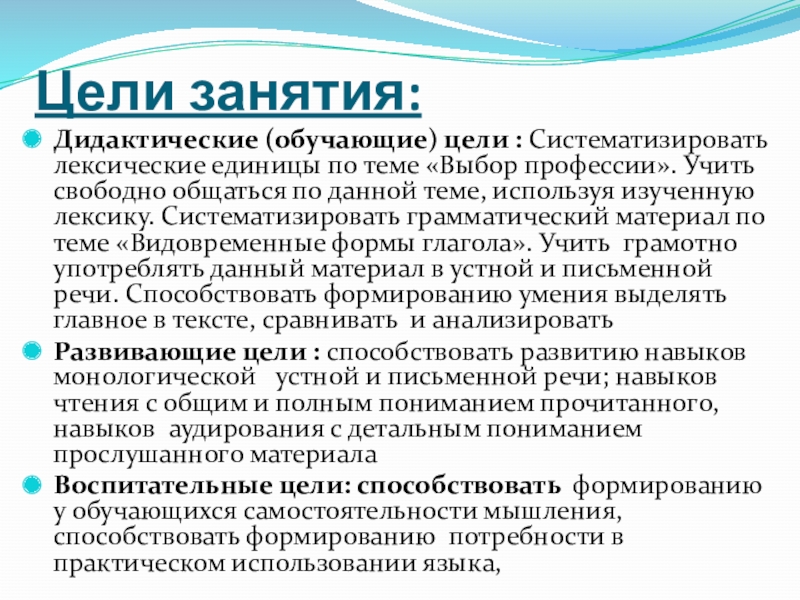 Цели занятия:

Дидактические (обучающие) цели : Систематизировать лексические единицы по теме «Выбор профессии». Учить свободно общаться по данной теме, используя изученную лексику. Систематизировать грамматический материал по теме «Видовременные формы глагола». Учить грамотно употреблять данный материал в устной и письменной речи. Способствовать формированию умения выделять главное в тексте, сравнивать и анализировать

Развивающие цели : способствовать развитию навыков монологической устной и письменной речи; навыков чтения с общим и полным пониманием прочитанного, навыков аудирования с детальным пониманием прослушанного материала

Воспитательные цели: способствовать формированию у обучающихся самостоятельности мышления, способствовать формированию потребности в практическом использовании языка,